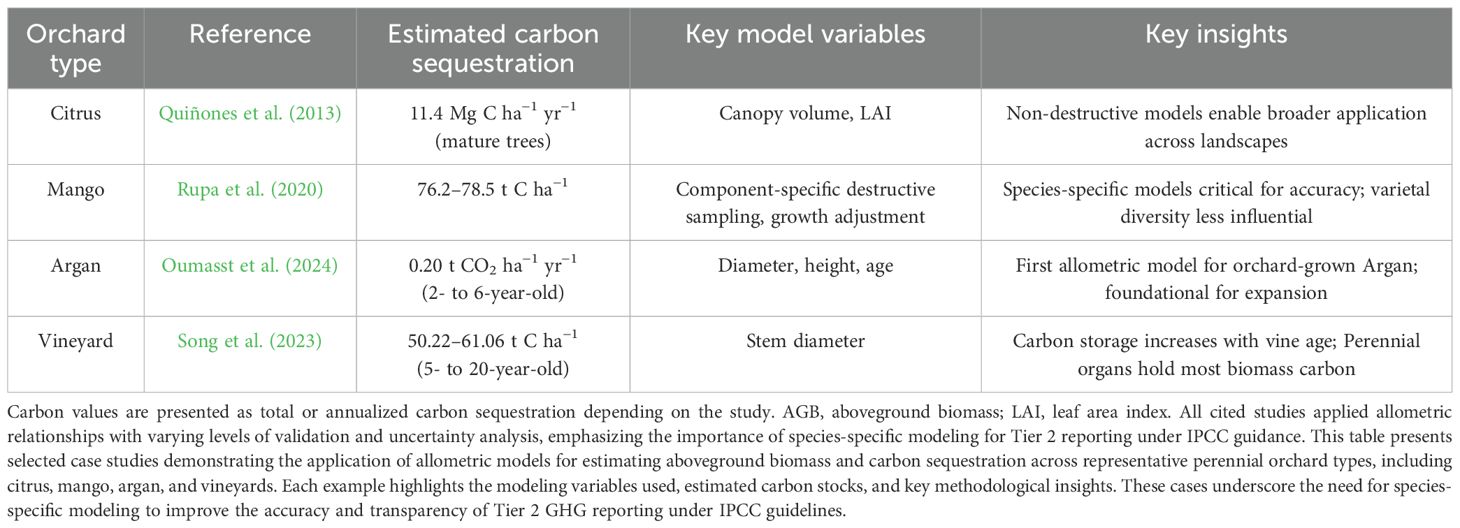 | Orchard type | Reference | Estimated carbon sequestration | Key model variables | Key insights |
|---|---|---|---|---|
| Citrus | Quiñones et al. (2013) | 11.4 Mg C ha$^{-1}$ yr$^{-1}$ (mature trees) | Canopy volume, LAI | Non-destructive models enable broader application across landscapes |
| Mango | Rupa et al. (2020) | 76.2–78.5 t C ha$^{-1}$ | Component-specific destructive sampling, growth adjustment | Species-specific models critical for accuracy; varietal diversity less influential |
| Argan | Oumasst et al. (2024) | 0.20 t $CO_2$ ha$^{-1}$ yr$^{-1}$ (2- to 6-year-old) | Diameter, height, age | First allometric model for orchard-grown Argan; foundational for expansion |
| Vineyard | Song et al. (2023) | 50.22–61.06 t C ha$^{-1}$ (5- to 20-year-old) | Stem diameter | Carbon storage increases with vine age; Perennial organs hold most biomass carbon |

Carbon values are presented as total or annualized carbon sequestration depending on the study. AGB, aboveground biomass; LAI, leaf area index. All cited studies applied allometric relationships with varying levels of validation and uncertainty analysis, emphasizing the importance of species-specific modeling for Tier 2 reporting under IPCC guidance. This table presents selected case studies demonstrating the application of allometric models for estimating aboveground biomass and carbon sequestration across representative perennial orchard types, including citrus, mango, argan, and vineyards. Each example highlights the modeling variables used, estimated carbon stocks, and key methodological insights. These cases underscore the need for species-specific modeling to improve the accuracy and transparency of Tier 2 GHG reporting under IPCC guidelines.